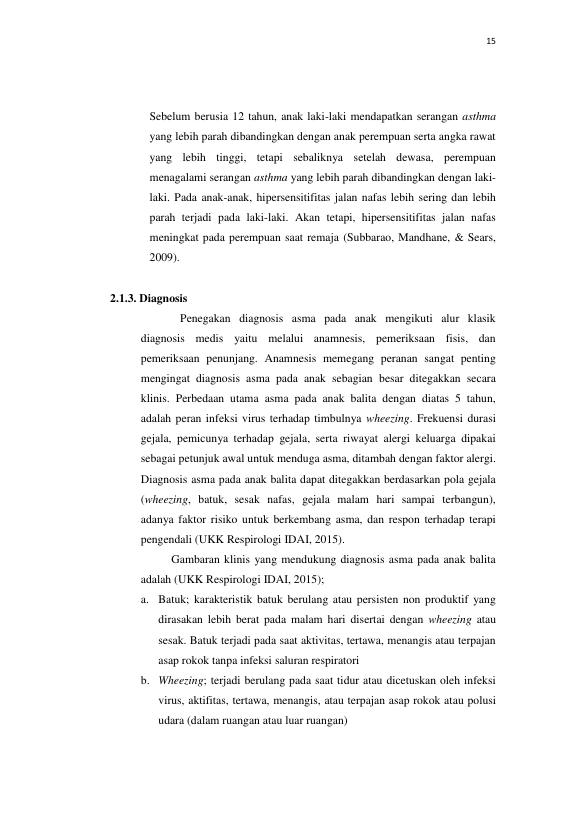 15

Sebelum berusia 12 tahun, anak laki-laki mendapatkan serangan asthma yang lebih parah dibandingkan dengan anak perempuan serta angka rawat yang lebih tinggi, tetapi sebaliknya setelah dewasa, perempuan menagalami serangan asthma yang lebih parah dibandingkan dengan laki-laki. Pada anak-anak, hipersensitifitas jalan nafas lebih sering dan lebih parah terjadi pada laki-laki. Akan tetapi, hipersensitifitas jalan nafas meningkat pada perempuan saat remaja (Subbarao, Mandhane, & Sears, 2009).

2.1.3. Diagnosis

Penegakan diagnosis asma pada anak mengikuti alur klasik diagnosis medis yaitu melalui anamnesis, pemeriksaan fisis, dan pemeriksaan penunjang. Anamnesis memegang peranan sangat penting mengingat diagnosis asma pada anak sebagian besar ditegakkan secara klinis. Perbedaan utama asma pada anak balita dengan diatas 5 tahun, adalah peran infeksi virus terhadap timbulnya wheezing. Frekuensi durasi gejala, pemicunya terhadap gejala, serta riwayat alergi keluarga dipakai sebagai petunjuk awal untuk menduga asma, ditambah dengan faktor alergi. Diagnosis asma pada anak balita dapat ditegakkan berdasarkan pola gejala (wheezing, batuk, sesak nafas, gejala malam hari sampai terbangun), adanya faktor risiko untuk berkembang asma, dan respon terhadap terapi pengendali (UKK Respirologi IDAI, 2015).

Gambaran klinis yang mendukung diagnosis asma pada anak balita adalah (UKK Respirologi IDAI, 2015);

a. Batuk; karakteristik batuk berulang atau persisten non produktif yang dirasakan lebih berat pada malam hari disertai dengan wheezing atau sesak. Batuk terjadi pada saat aktivitas, tertawa, menangis atau terpajan asap rokok tanpa infeksi saluran respiratori

b. Wheezing; terjadi berulang pada saat tidur atau dicetuskan oleh infeksi virus, aktifitas, tertawa, menangis, atau terpajan asap rokok atau polusi udara (dalam ruangan atau luar ruangan)